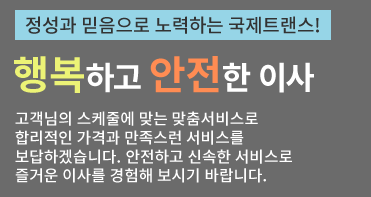 정성과 믿음으로 노력하는 국제트랜스!

행복하고 안전한 이사

고객님의 스케줄에 맞는 맞춤서비스로
합리적인 가격과 만족스런 서비스를
보답하겠습니다. 안전하고 신속한 서비스로
즐거운 이사를 경험해 보시기 바랍니다.